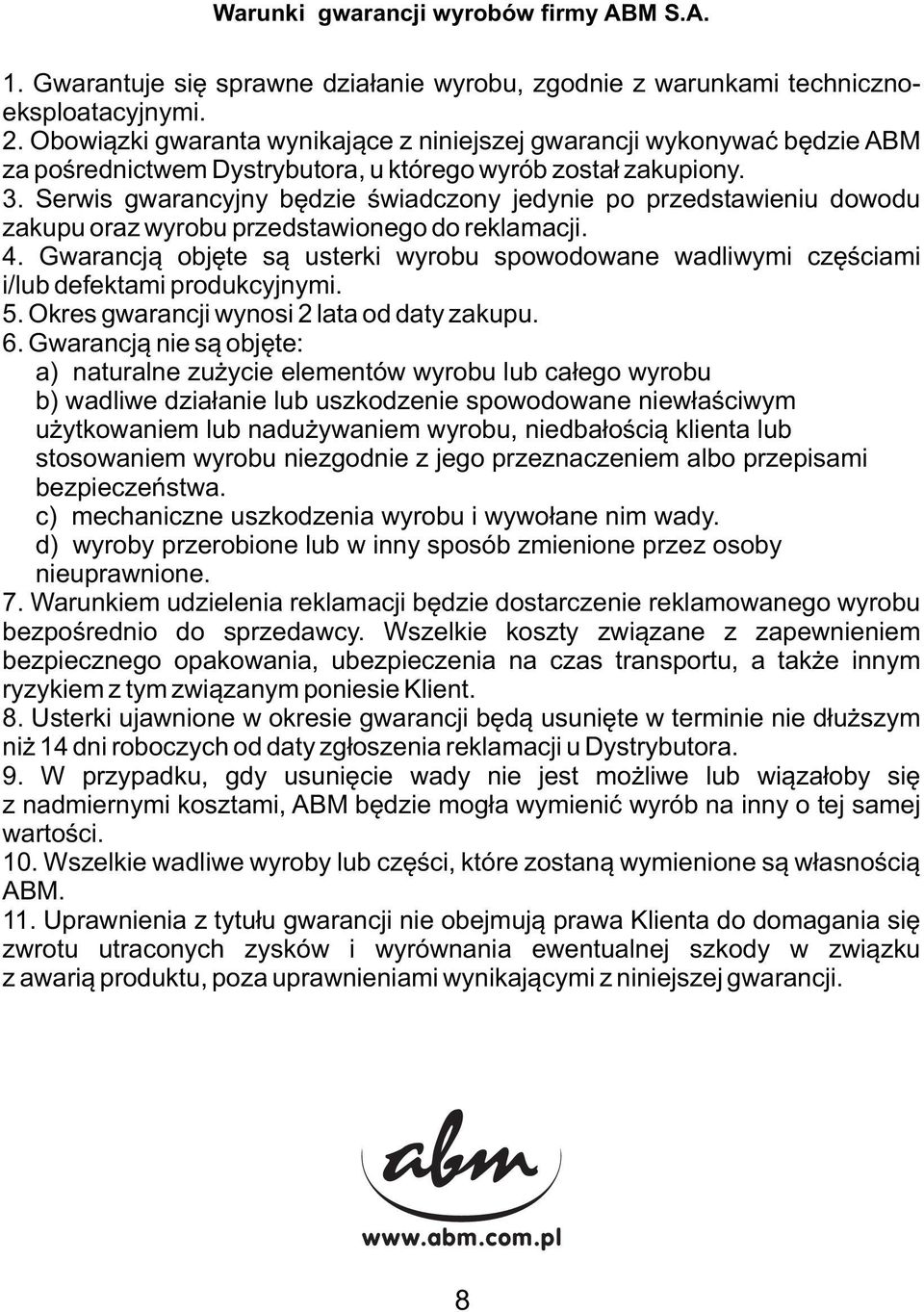 Warunki gwarancji wyrobów firmy ABM S.A.

1. Gwarantuje się sprawne działanie wyrobu, zgodnie z warunkami techniczno-eksploatacyjnymi.
2. Obowiązki gwaranta wynikające z niniejszej gwarancji wykonywać będzie ABM za pośrednictwem Dystrybutora, u którego wyrób został zakupiony.
3. Serwis gwarancyjny będzie świadczony jedynie po przedstawieniu dowodu zakupu oraz wyrobu przedstawionego do reklamacji.
4. Gwarancją objęte są usterki wyrobu spowodowane wadliwymi częściami i/lub defektami produkcyjnymi.
5. Okres gwarancji wynosi 2 lata od daty zakupu.
6. Gwarancją nie są objęte:
a) naturalne zużycie elementów wyrobu lub całego wyrobu
b) wadliwe działanie lub uszkodzenie spowodowane niewłaściwym użytkowaniem lub nadużywaniem wyrobu, niedbałością klienta lub stosowaniem wyrobu niezgodnie z jego przeznaczeniem albo przepisami bezpieczeństwa.
c) mechaniczne uszkodzenia wyrobu i wywołane nim wady.
d) wyroby przerobione lub w inny sposób zmienione przez osoby nieuprawnione.
7. Warunkiem udzielenia reklamacji będzie dostarczenie reklamowanego wyrobu bezpośrednio do sprzedawcy. Wszelkie koszty związane z zapewnieniem bezpiecznego opakowania, ubezpieczenia na czas transportu, a także innym ryzykiem z tym związanym poniesie Klient.
8. Usterki ujawnione w okresie gwarancji będą usunięte w terminie nie dłuższym niż 14 dni roboczych od daty zgłoszenia reklamacji u Dystrybutora.
9. W przypadku, gdy usunięcie wady nie jest możliwe lub wiązałoby się z nadmiernymi kosztami, ABM będzie mogła wymienić wyrób na inny o tej samej wartości.
10. Wszelkie wadliwe wyroby lub części, które zostaną wymienione są własnością ABM.
11. Uprawnienia z tytułu gwarancji nie obejmują prawa Klienta do domagania się zwrotu utraconych zysków i wyrównania ewentualnej szkody w związku z awarią produktu, poza uprawnieniami wynikającymi z niniejszej gwarancji.

abm
www.abm.com.pl

8